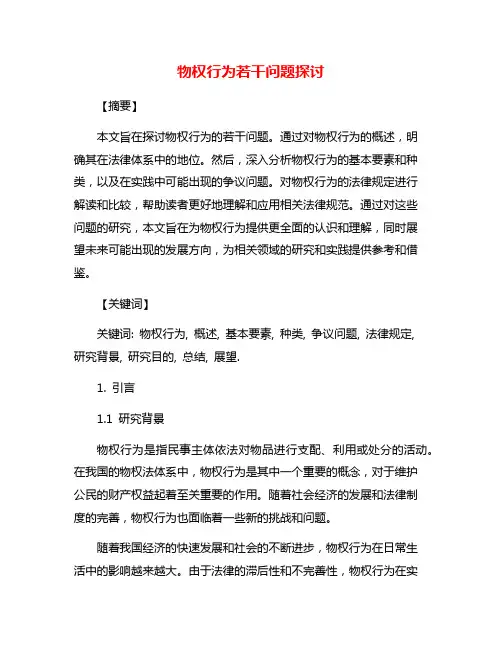 物权行为若干问题探讨

【摘要】

本文旨在探讨物权行为的若干问题。通过对物权行为的概述，明确其在法律体系中的地位。然后，深入分析物权行为的基本要素和种类，以及在实践中可能出现的争议问题。对物权行为的法律规定进行解读和比较，帮助读者更好地理解和应用相关法律规范。通过对这些问题的研究，本文旨在为物权行为提供更全面的认识和理解，同时展望未来可能出现的发展方向，为相关领域的研究和实践提供参考和借鉴。

【关键词】

关键词: 物权行为, 概述, 基本要素, 种类, 争议问题, 法律规定, 研究背景, 研究目的, 总结, 展望.

1. 引言

1.1 研究背景

物权行为是指民事主体依法对物品进行支配、利用或处分的活动。在我国的物权法体系中，物权行为是其中一个重要的概念，对于维护公民的财产权益起着至关重要的作用。随着社会经济的发展和法律制度的完善，物权行为也面临着一些新的挑战和问题。

随着我国经济的快速发展和社会的不断进步，物权行为在日常生活中的影响越来越大。由于法律的滞后性和不完善性，物权行为在实